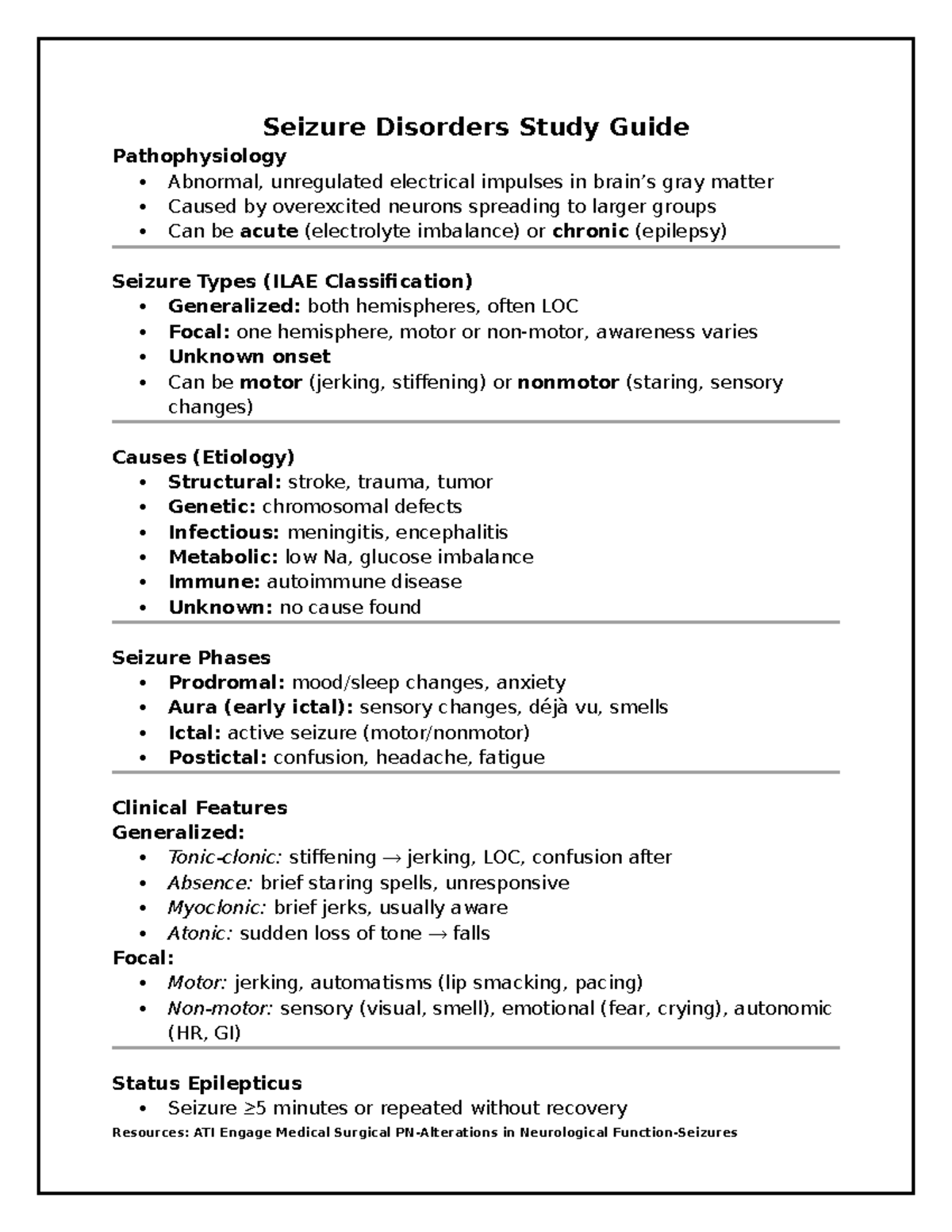 Seizure Disorders Study Guide

Pathophysiology

• Abnormal, unregulated electrical impulses in brain's gray matter
• Caused by overexcited neurons spreading to larger groups
• Can be acute (electrolyte imbalance) or chronic (epilepsy)

Seizure Types (ILAE Classification)

• Generalized: both hemispheres, often LOC
• Focal: one hemisphere, motor or non-motor, awareness varies
• Unknown onset
• Can be motor (jerking, stiffening) or nonmotor (staring, sensory changes)

Causes (Etiology)

• Structural: stroke, trauma, tumor
• Genetic: chromosomal defects
• Infectious: meningitis, encephalitis
• Metabolic: low Na, glucose imbalance
• Immune: autoimmune disease
• Unknown: no cause found

Seizure Phases

• Prodromal: mood/sleep changes, anxiety
• Aura (early ictal): sensory changes, déjà vu, smells
• Ictal: active seizure (motor/nonmotor)
• Postictal: confusion, headache, fatigue

Clinical Features
Generalized:

• Tonic-clonic: stiffening → jerking, LOC, confusion after
• Absence: brief staring spells, unresponsive
• Myoclonic: brief jerks, usually aware
• Atonic: sudden loss of tone → falls

Focal:

• Motor: jerking, automatisms (lip smacking, pacing)
• Non-motor: sensory (visual, smell), emotional (fear, crying), autonomic (HR, GI)

Status Epilepticus

• Seizure ≥5 minutes or repeated without recovery

Resources: ATI Engage Medical Surgical PN-Alterations in Neurological Function-Seizures